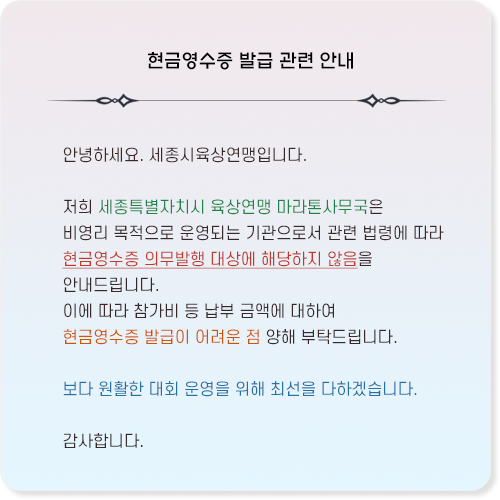 현금영수증 발급 관련 안내

안녕하세요. 세종시육상연맹입니다.

저희 세종특별자치시 육상연맹 마라톤사무국은 비영리 목적으로 운영되는 기관으로서 관련 법령에 따라 현금영수증 의무발행 대상에 해당하지 않음을 안내드립니다.
이에 따라 참가비 등 납부 금액에 대하여 현금영수증 발급이 어려운 점 양해 부탁드립니다.

보다 원활한 대회 운영을 위해 최선을 다하겠습니다.

감사합니다.